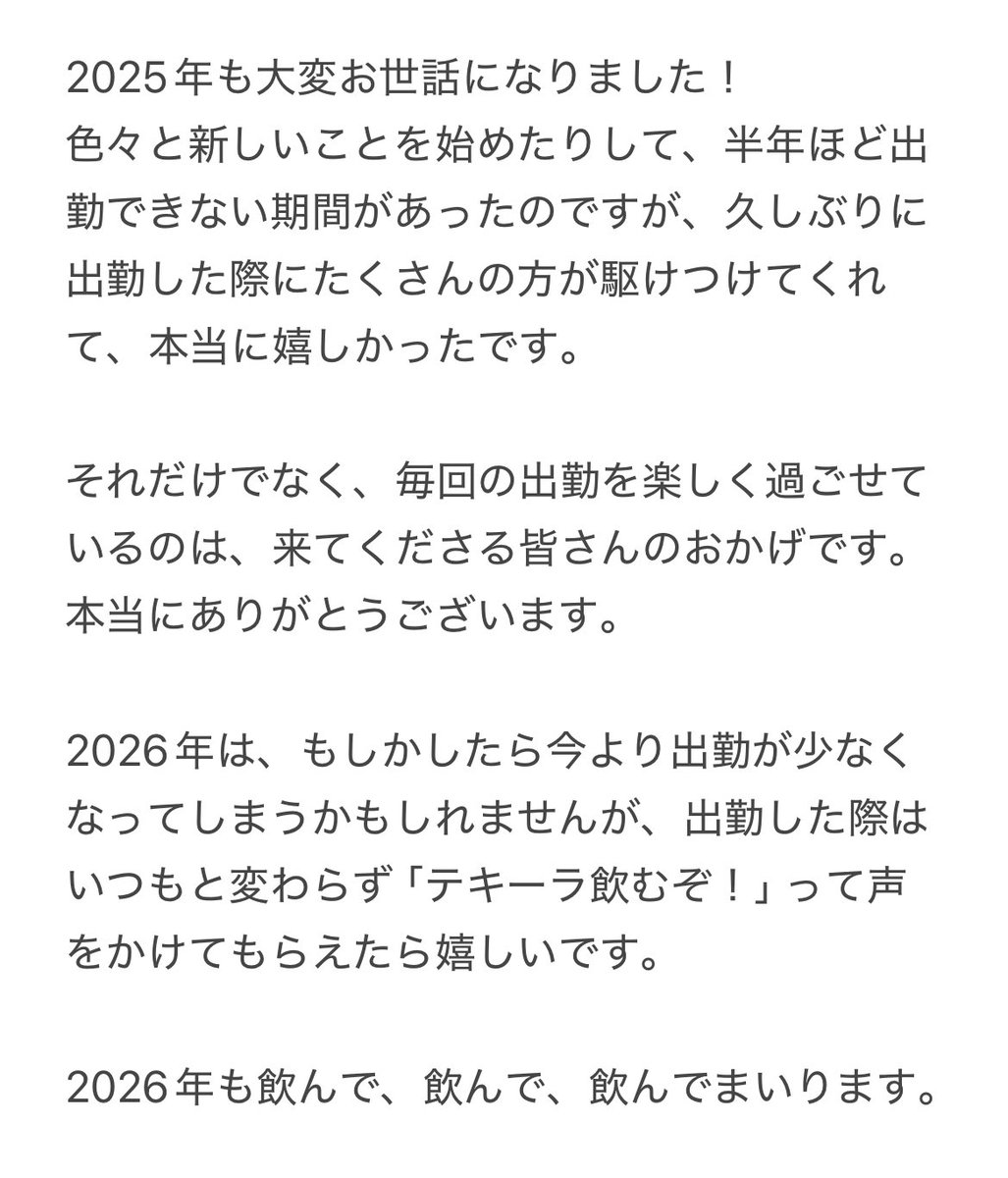 2025年も大変お世話になりました！
色々と新しいことを始めたりして、半年ほど出勤できない期間があったのですが、久しぶりに出勤した際にたくさんの方が駆けつけてくれて、本当に嬉しかったです。

それだけでなく、毎回の出勤を楽しく過ごせているのは、来てくださる皆さんのおかげです。
本当にありがとうございます。

2026年は、もしかしたら今より出勤が少なくなってしまうかもしれませんが、出勤した際はいつもと変わらず「テキーラ飲むぞ！」って声をかけてもらえたら嬉しいです。

2026年も飲んで、飲んで、飲んでまいります。